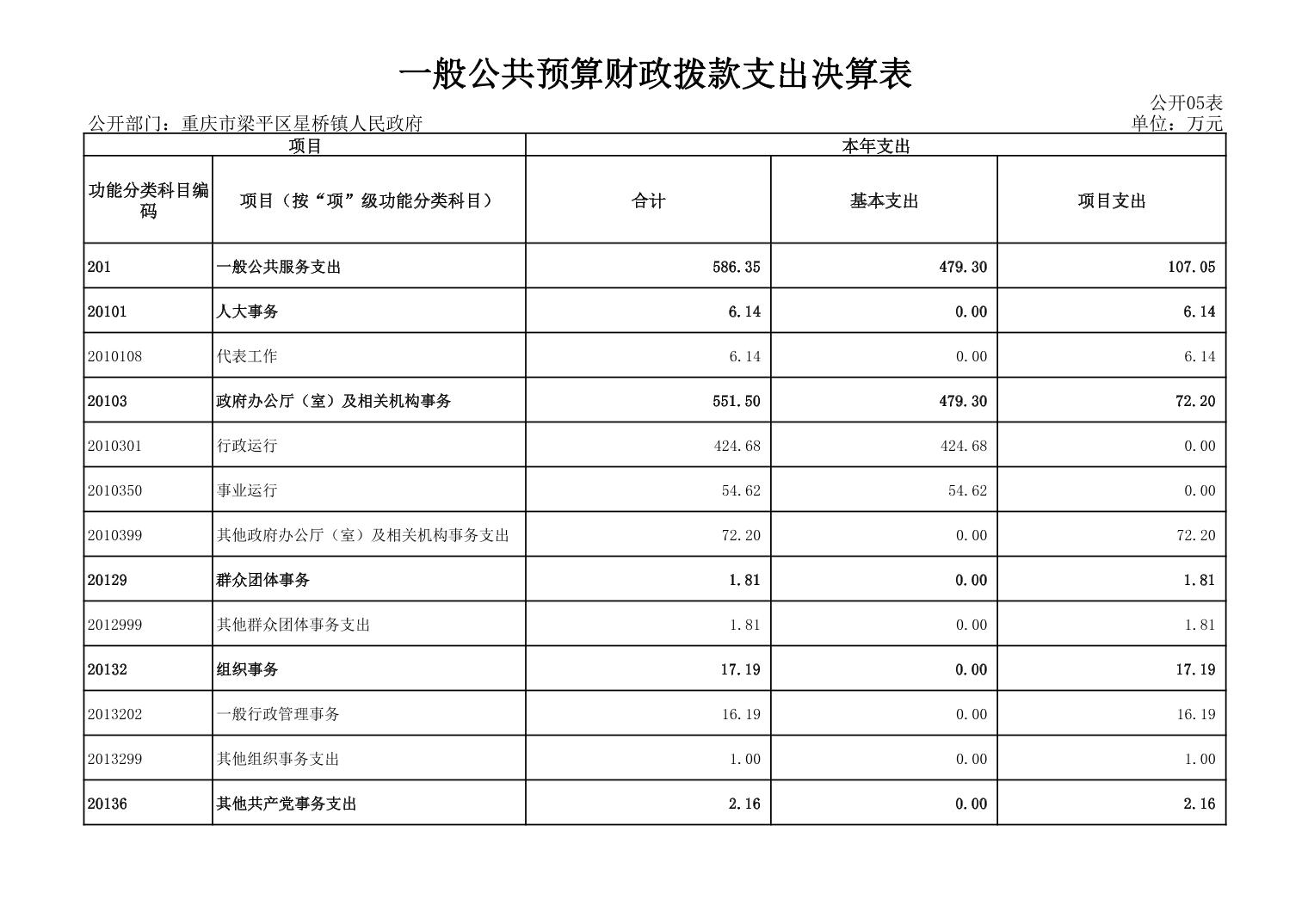 一般公共预算财政拨款支出决算表

公开05表

公开部门：重庆市梁平区星桥镇人民政府

单位：万元

| 项目 | | 本年支出 | | |
|---|---|---|---|---|
| 功能分类科目编码 | 项目（按“项”级功能分类科目） | 合计 | 基本支出 | 项目支出 |
| 201 | 一般公共服务支出 | 586.35 | 479.30 | 107.05 |
| 20101 | 人大事务 | 6.14 | 0.00 | 6.14 |
| 2010108 | 代表工作 | 6.14 | 0.00 | 6.14 |
| 20103 | 政府办公厅（室）及相关机构事务 | 551.50 | 479.30 | 72.20 |
| 2010301 | 行政运行 | 424.68 | 424.68 | 0.00 |
| 2010350 | 事业运行 | 54.62 | 54.62 | 0.00 |
| 2010399 | 其他政府办公厅（室）及相关机构事务支出 | 72.20 | 0.00 | 72.20 |
| 20129 | 群众团体事务 | 1.81 | 0.00 | 1.81 |
| 2012999 | 其他群众团体事务支出 | 1.81 | 0.00 | 1.81 |
| 20132 | 组织事务 | 17.19 | 0.00 | 17.19 |
| 2013202 | 一般行政管理事务 | 16.19 | 0.00 | 16.19 |
| 2013299 | 其他组织事务支出 | 1.00 | 0.00 | 1.00 |
| 20136 | 其他共产党事务支出 | 2.16 | 0.00 | 2.16 |